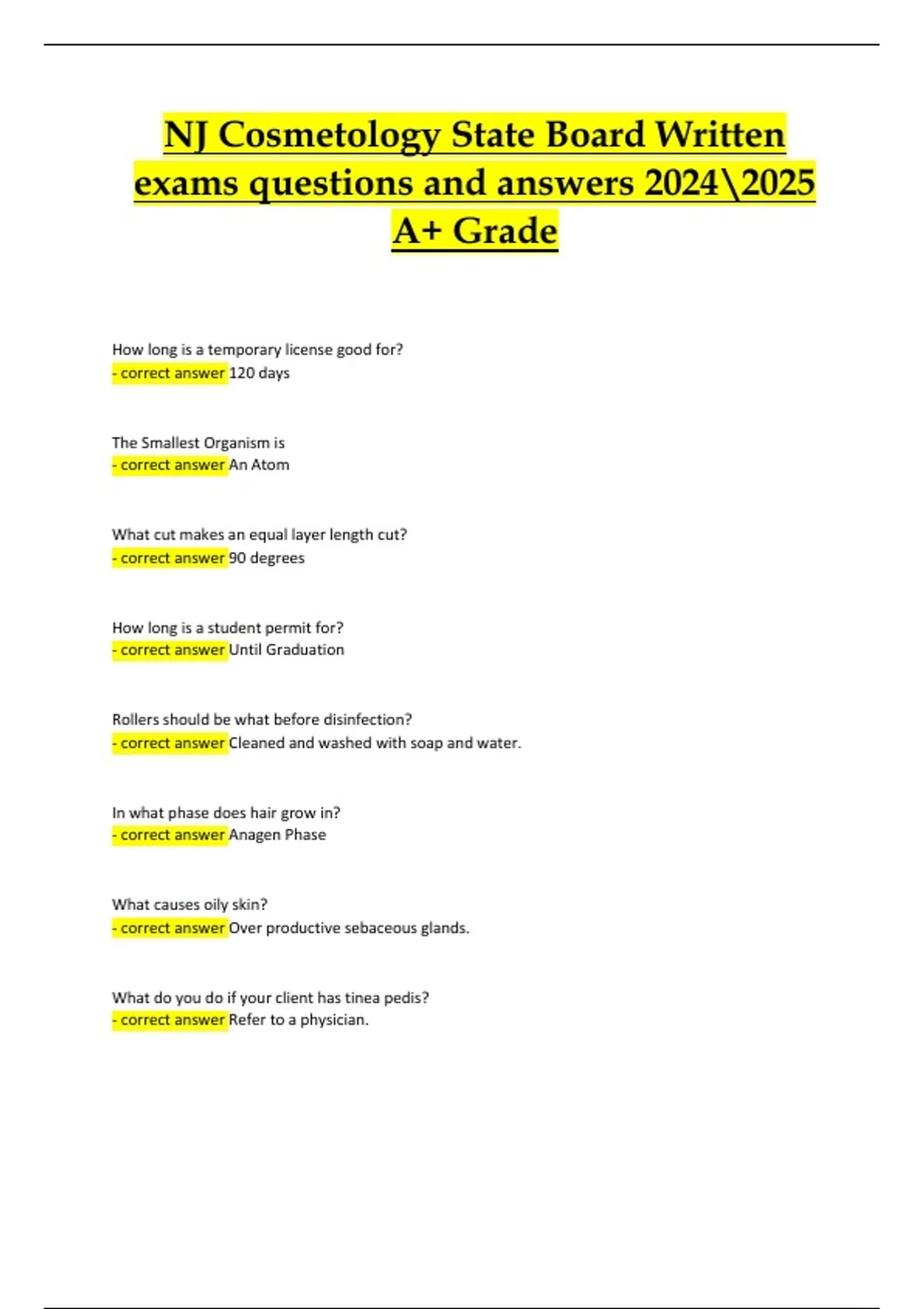 NJ Cosmetology State Board Written exams questions and answers 2024\2025 A+ Grade

How long is a temporary license good for?
- correct answer 120 days

The Smallest Organism is
- correct answer An Atom

What cut makes an equal layer length cut?
- correct answer 90 degrees

How long is a student permit for?
- correct answer Until Graduation

Rollers should be what before disinfection?
- correct answer Cleaned and washed with soap and water.

In what phase does hair grow in?
- correct answer Anagen Phase

What causes oily skin?
- correct answer Over productive sebaceous glands.

What do you do if your client has tinea pedis?
- correct answer Refer to a physician.